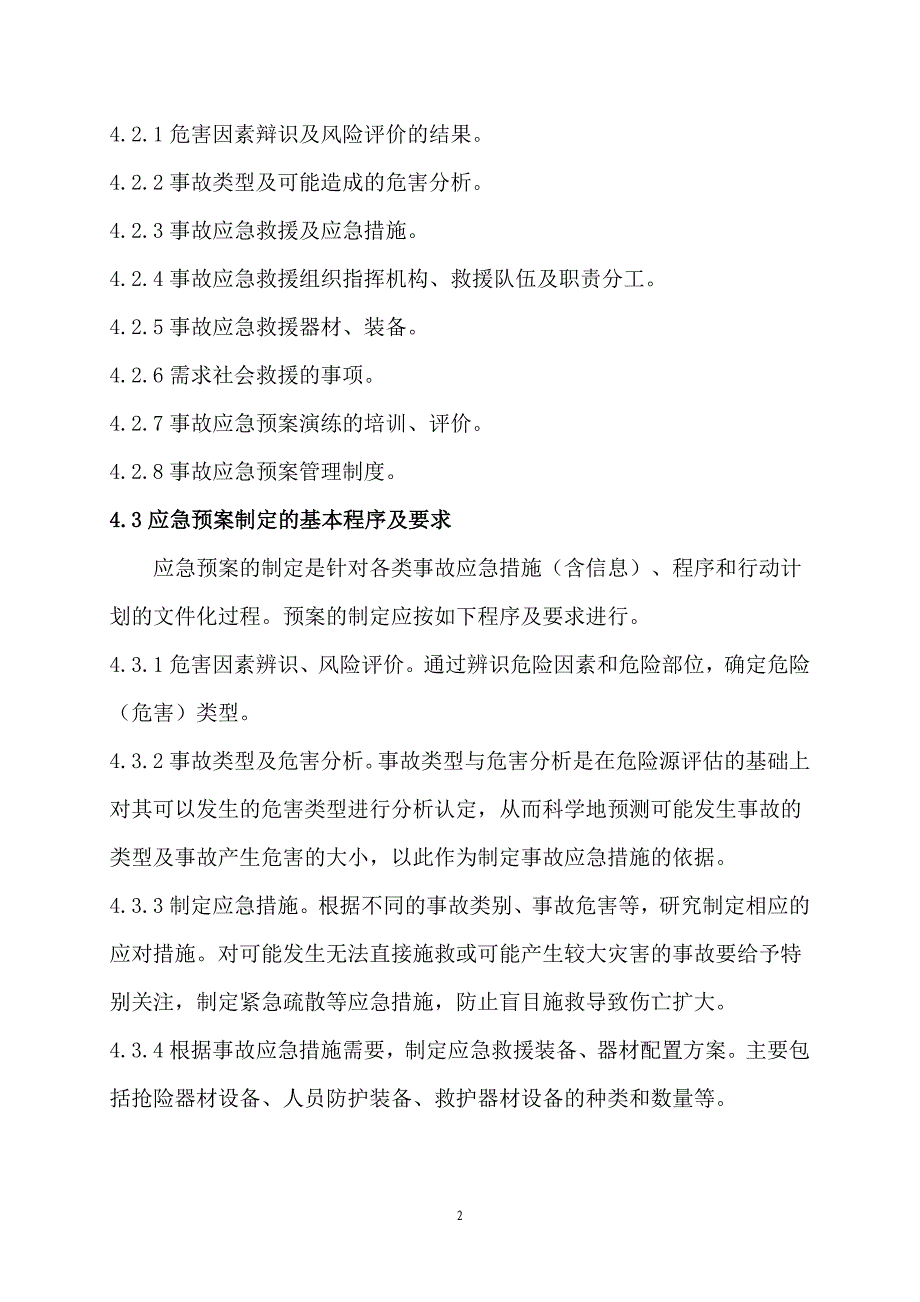 4.2.1 危害因素辩识及风险评价的结果。

4.2.2 事故类型及可能造成的危害分析。

4.2.3 事故应急救援及应急措施。

4.2.4 事故应急救援组织指挥机构、救援队伍及职责分工。

4.2.5 事故应急救援器材、装备。

4.2.6 需求社会救援的事项。

4.2.7 事故应急预案演练的培训、评价。

4.2.8 事故应急预案管理制度。

4.3 应急预案制定的基本程序及要求

应急预案的制定是针对各类事故应急措施（含信息）、程序和行动计划的文件化过程。预案的制定应按如下程序及要求进行。

4.3.1 危害因素辨识、风险评价。通过辨识危险因素和危险部位，确定危险（危害）类型。

4.3.2 事故类型及危害分析。事故类型与危害分析是在危险源评估的基础上对其可以发生的危害类型进行分析认定，从而科学地预测可能发生事故的类型及事故产生危害的大小，以此作为制定事故应急措施的依据。

4.3.3 制定应急措施。根据不同的事故类别、事故危害等，研究制定相应的应对措施。对可能发生无法直接施救或可能产生较大灾害的事故要给予特别关注，制定紧急疏散等应急措施，防止盲目施救导致伤亡扩大。

4.3.4 根据事故应急措施需要，制定应急救援装备、器材配置方案。主要包括抢险器材设备、人员防护装备、救护器材设备的种类和数量等。

2